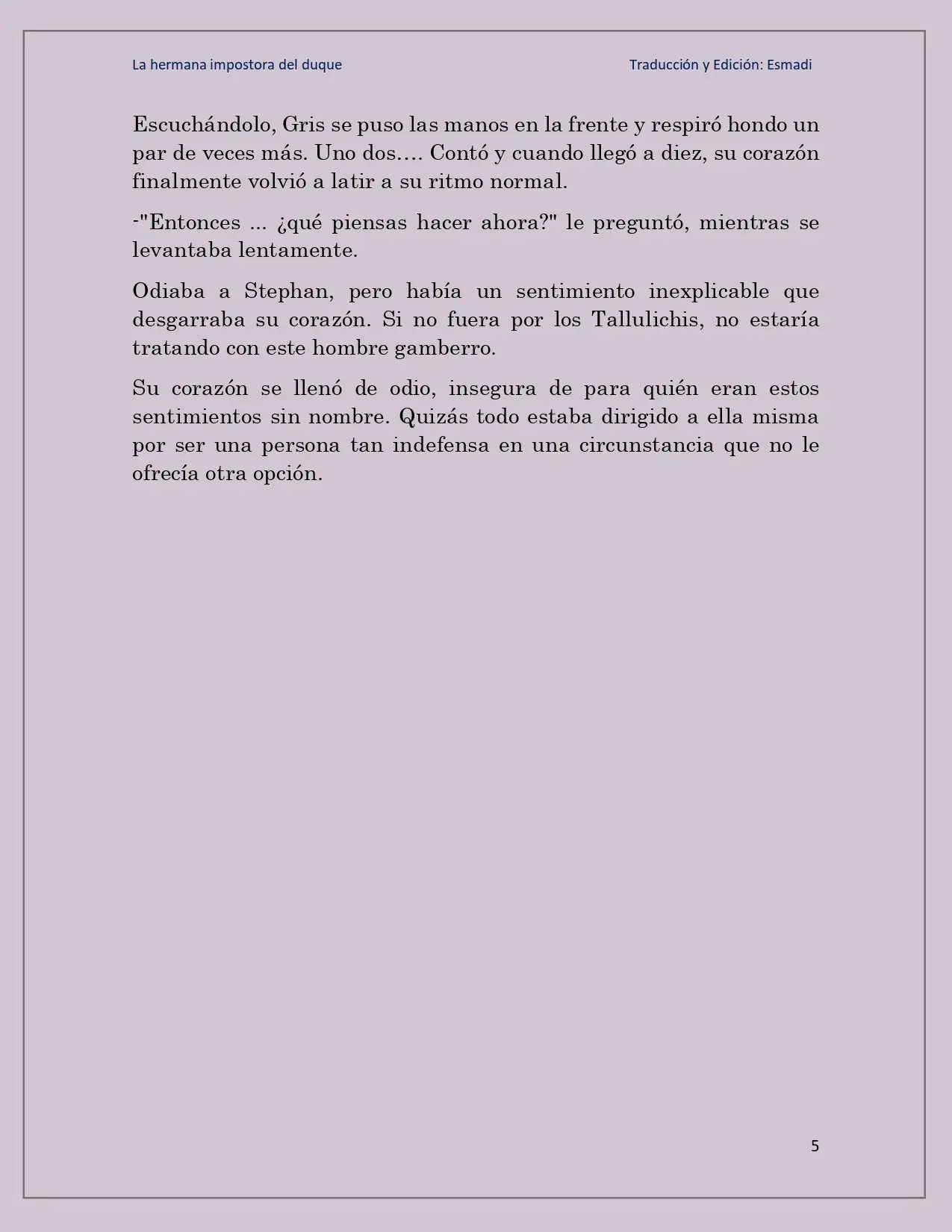 La hermana impostora del duque

Traducción y Edición: Esmadi

Escuchándolo, Gris se puso las manos en la frente y respiró hondo un par de veces más. Uno dos…. Contó y cuando llegó a diez, su corazón finalmente volvió a latir a su ritmo normal.

-"Entonces ... ¿qué piensas hacer ahora?" le preguntó, mientras se levantaba lentamente.

Odiaba a Stephan, pero había un sentimiento inexplicable que desgarraba su corazón. Si no fuera por los Tallulichis, no estaría tratando con este hombre gamberro.

Su corazón se llenó de odio, insegura de para quién eran estos sentimientos sin nombre. Quizás todo estaba dirigido a ella misma por ser una persona tan indefensa en una circunstancia que no le ofrecía otra opción.

5